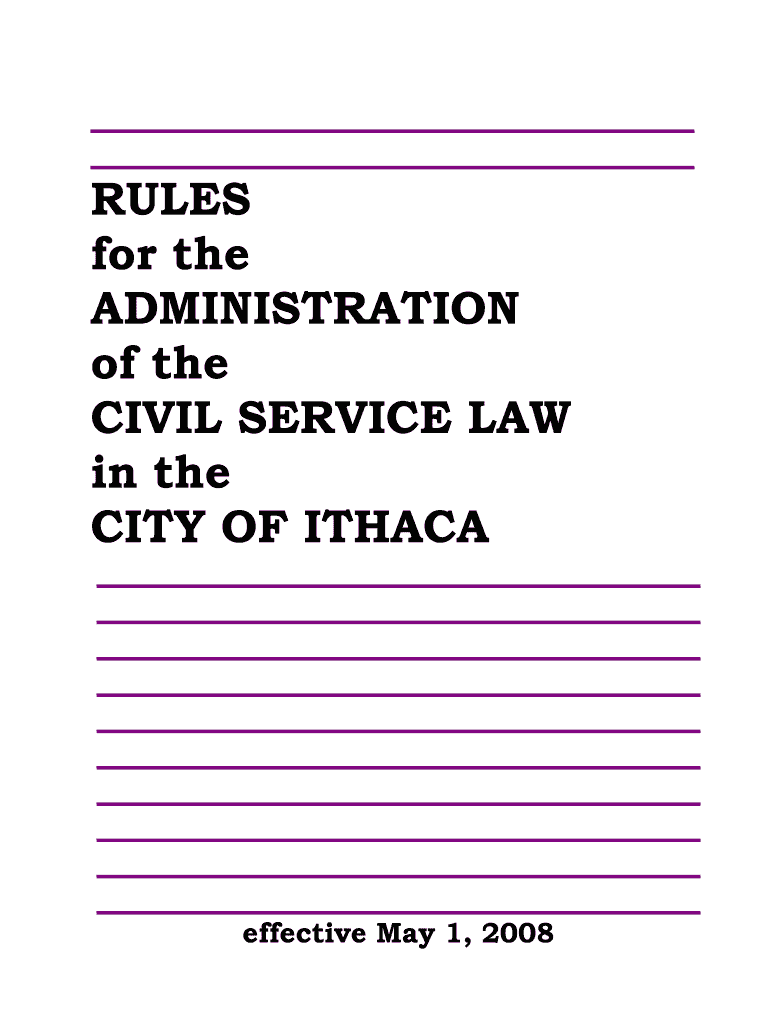 RULES
for the
ADMINISTRATION
of the
CIVIL SERVICE LAW
in the
CITY OF ITHACA

effective May 1, 2008